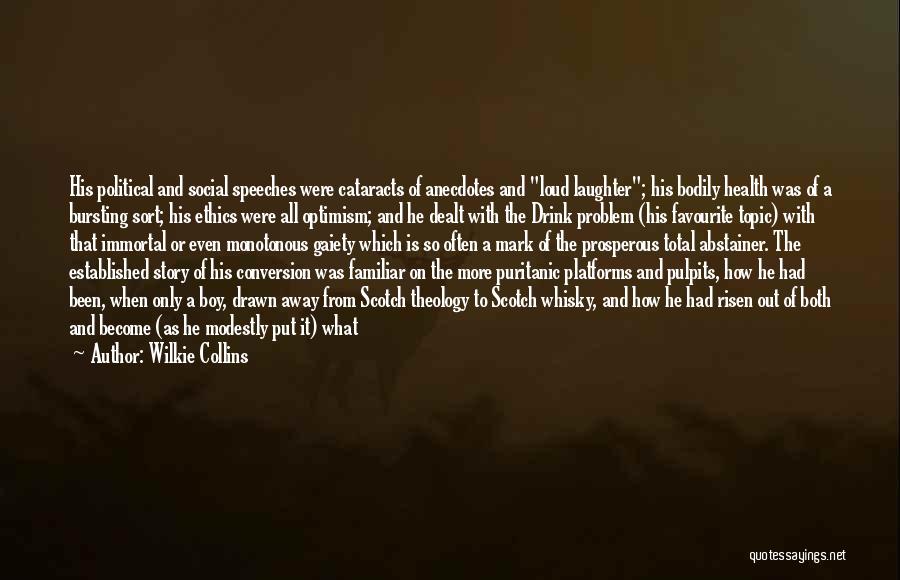 His political and social speeches were cataracts of anecdotes and "loud laughter"; his bodily health was of a bursting sort; his ethics were all optimism; and he dealt with the Drink problem (his favourite topic) with that immortal or even monotonous gaiety which is so often a mark of the prosperous total abstainer. The established story of his conversion was familiar on the more puritanic platforms and pulpits, how he had been, when only a boy, drawn away from Scotch theology to Scotch whisky, and how he had risen out of both and become (as he modestly put it) what

— Author: Wilkie Collins

quotessayings.net